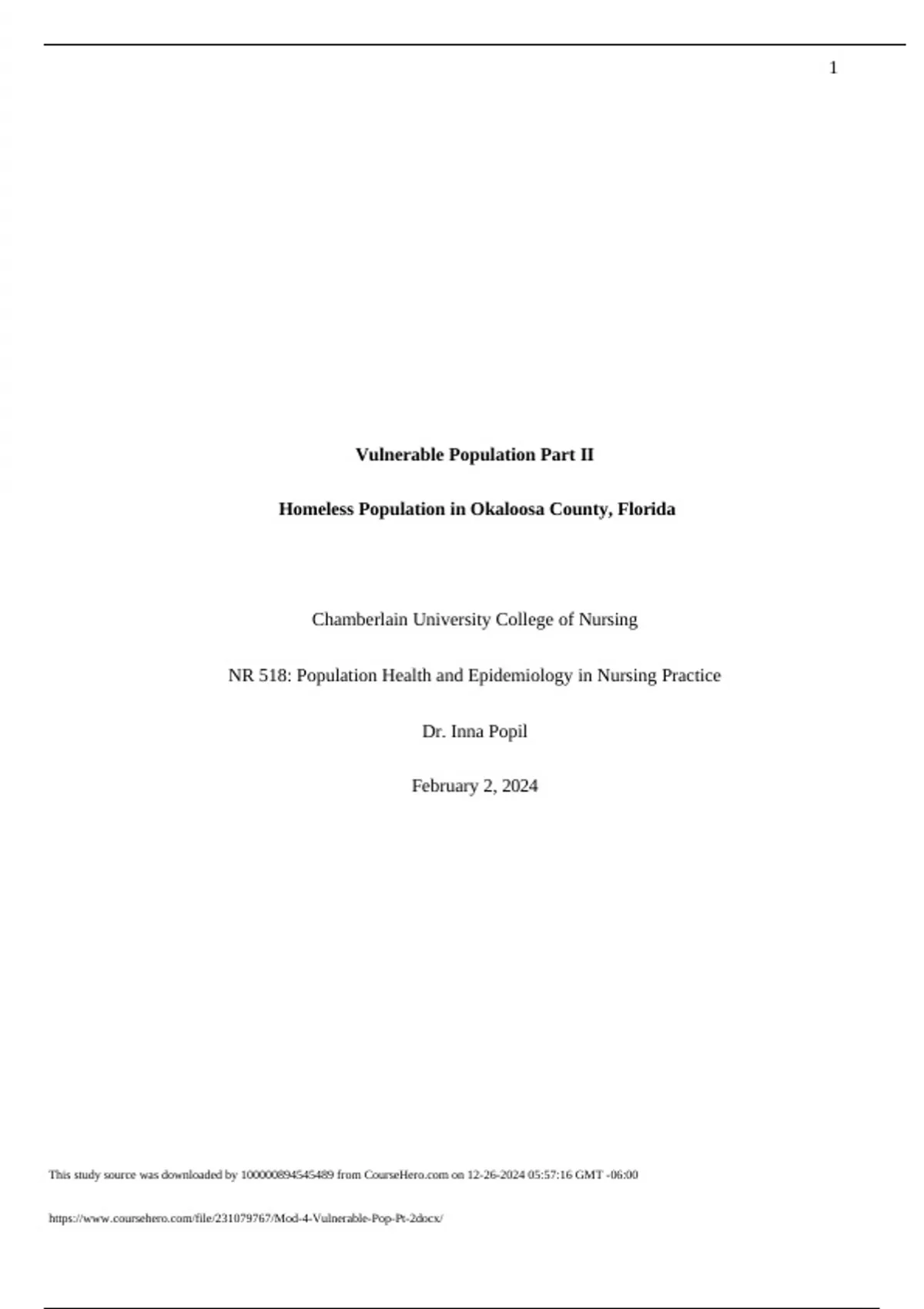 1

Vulnerable Population Part II

Homeless Population in Okaloosa County, Florida

Chamberlain University College of Nursing

NR 518: Population Health and Epidemiology in Nursing Practice

Dr. Inna Popil

February 2, 2024

This study source was downloaded by 100000894545489 from CourseHero.com on 12-26-2024 05:57:16 GMT -06:00

https://www.coursehero.com/file/231079767/Mod-4-Vulnerable-Pop-Pt-2docx/